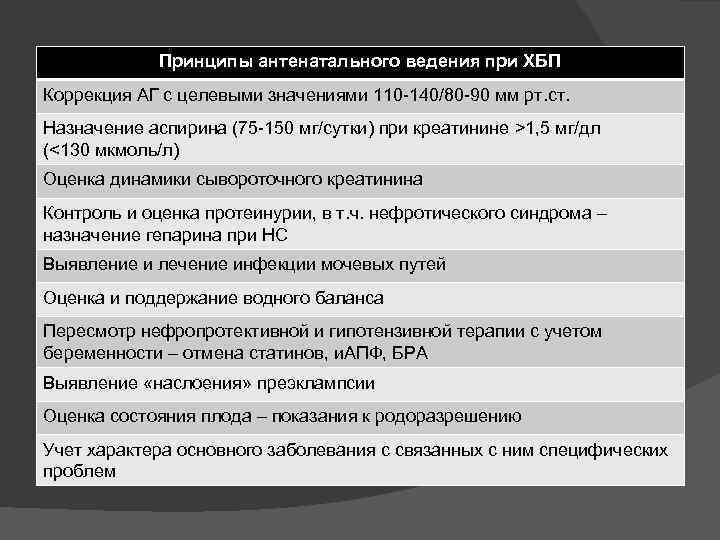 | Принципы антенатального ведения при ХБП |
|---|
| Коррекция АГ с целевыми значениями 110-140/80-90 мм рт.ст. |
| Назначение аспирина (75-150 мг/сутки) при креатинине >1,5 мг/дл (<130 мкмоль/л) |
| Оценка динамики сывороточного креатинина |
| Контроль и оценка протеинурии, в т.ч. нефротического синдрома – назначение гепарина при НС |
| Выявление и лечение инфекции мочевых путей |
| Оценка и поддержание водного баланса |
| Пересмотр нефропротективной и гипотензивной терапии с учетом беременности – отмена статинов, иАПФ, БРА |
| Выявление «наслоения» преэклампсии |
| Оценка состояния плода – показания к родоразрешению |
| Учет характера основного заболевания с связанных с ним специфических проблем |